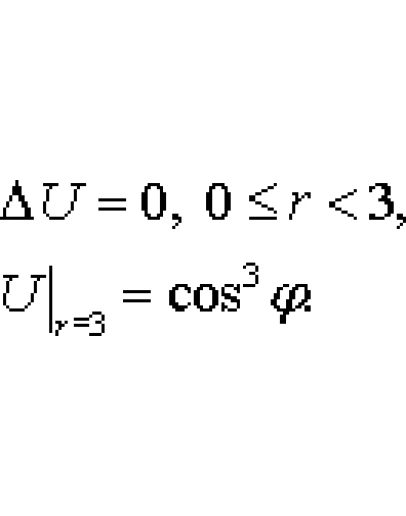 $\Delta U = 0,\ 0 \le r < 3,$

$U\big|_{r=3} = \cos^3 \varphi.$